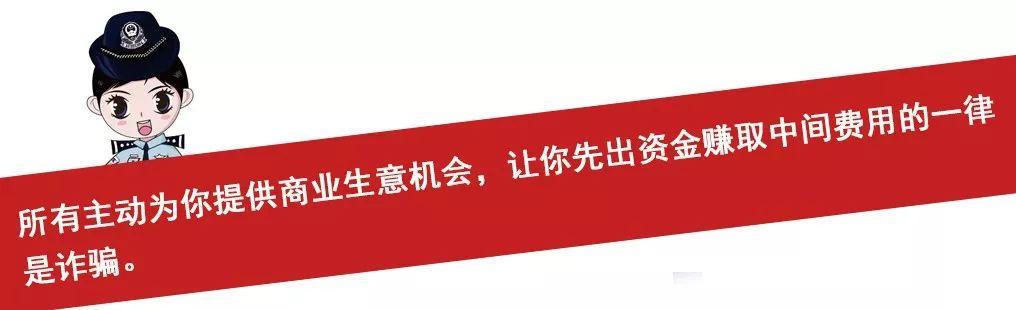 所有主动为你提供商业生意机会，让你先出资金赚取中间费用的一律是诈骗。